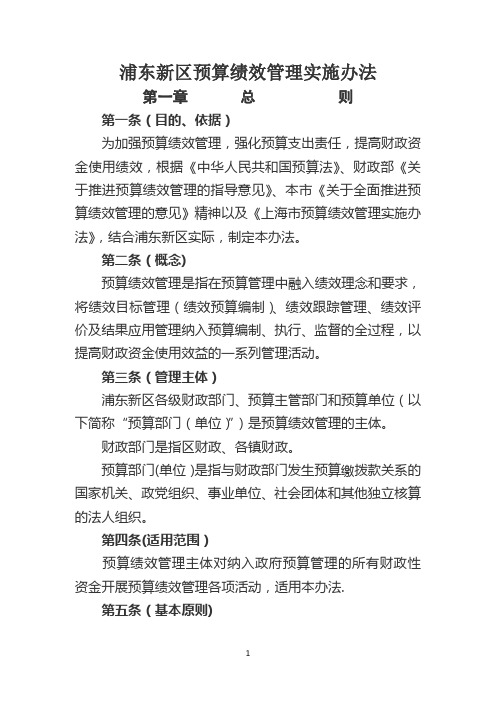 浦东新区预算绩效管理实施办法

第一章　总　则

第一条（目的、依据）

为加强预算绩效管理，强化预算支出责任，提高财政资金使用绩效，根据《中华人民共和国预算法》、财政部《关于推进预算绩效管理的指导意见》、本市《关于全面推进预算绩效管理的意见》精神以及《上海市预算绩效管理实施办法》，结合浦东新区实际，制定本办法。

第二条（概念)

预算绩效管理是指在预算管理中融入绩效理念和要求，将绩效目标管理（绩效预算编制）、绩效跟踪管理、绩效评价及结果应用管理纳入预算编制、执行、监督的全过程，以提高财政资金使用效益的一系列管理活动。

第三条（管理主体）

浦东新区各级财政部门、预算主管部门和预算单位（以下简称“预算部门（单位)”）是预算绩效管理的主体。

财政部门是指区财政、各镇财政。

预算部门(单位)是指与财政部门发生预算缴拨款关系的国家机关、政党组织、事业单位、社会团体和其他独立核算的法人组织。

第四条(适用范围)

预算绩效管理主体对纳入政府预算管理的所有财政性资金开展预算绩效管理各项活动，适用本办法.

第五条（基本原则)

1